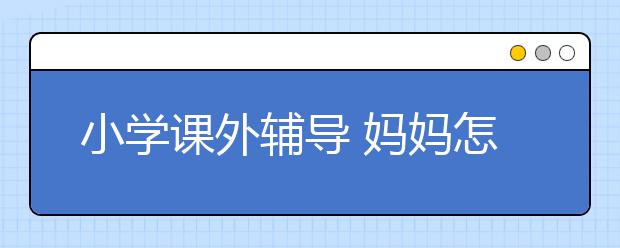 小学课外辅导 妈妈怎